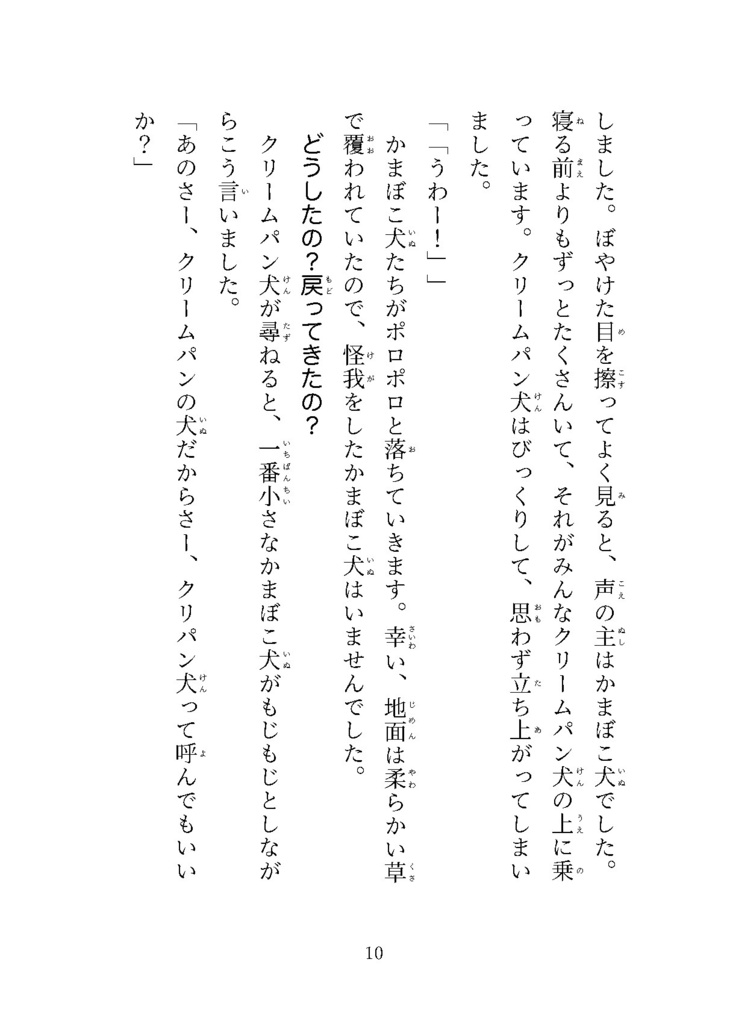 しました。ぼやけた目を擦ってよく見ると、声の主はかまぼこ犬でした。寝る前よりもずっとたくさんいて、それがみんなクリームパン犬の上に乗っています。クリームパン犬はびっくりして、思わず立ち上がってしまいました。

「「うわー！」」

かまぼこ犬たちがポロポロと落ちていきます。幸い、地面は柔らかい草で覆われていたので、怪我をしたかまぼこ犬はいませんでした。

どうしたの？戻ってきたの？

クリームパン犬が尋ねると、一番小さなかまぼこ犬がもじもじとしながらこう言いました。

「あのさー、クリームパンの犬だからさー、クリパン犬って呼んでもいいか？」

10